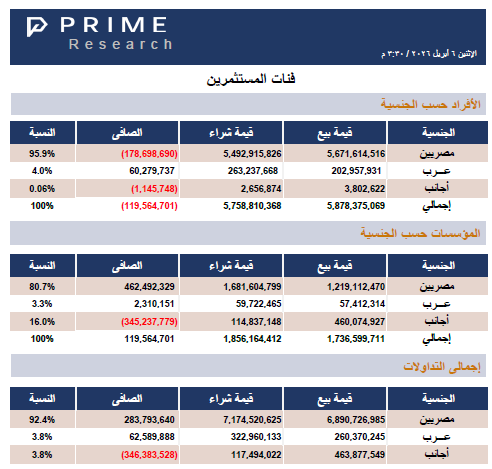 PRIME
Research

الإثنين ٦ أبريل ٢٠٢٦ / ٣:٣٠ م

فئات المستثمرين

الأفراد حسب الجنسية

| الجنسية | قيمة بيع | قيمة شراء | الصافى | النسبة |
|---|---|---|---|---|
| مصريين | 5,671,614,516 | 5,492,915,826 | (178,698,690) | 95.9% |
| عـرب | 202,957,931 | 263,237,668 | 60,279,737 | 4.0% |
| أجانب | 3,802,622 | 2,656,874 | (1,145,748) | 0.06% |
| إجمالي | 5,878,375,069 | 5,758,810,368 | (119,564,701) | 100% |

المؤسسات حسب الجنسية

| الجنسية | قيمة بيع | قيمة شراء | الصافى | النسبة |
|---|---|---|---|---|
| مصريين | 1,219,112,470 | 1,681,604,799 | 462,492,329 | 80.7% |
| عـرب | 57,412,314 | 59,722,465 | 2,310,151 | 3.3% |
| أجانب | 460,074,927 | 114,837,148 | (345,237,779) | 16.0% |
| إجمالي | 1,736,599,711 | 1,856,164,412 | 119,564,701 | 100% |

إجمالى التداولات

| الجنسية | قيمة بيع | قيمة شراء | الصافى | النسبة |
|---|---|---|---|---|
| مصريين | 6,890,726,985 | 7,174,520,625 | 283,793,640 | 92.4% |
| عـرب | 260,370,245 | 322,960,133 | 62,589,888 | 3.8% |
| أجانب | 463,877,549 | 117,494,022 | (346,383,528) | 3.8% |